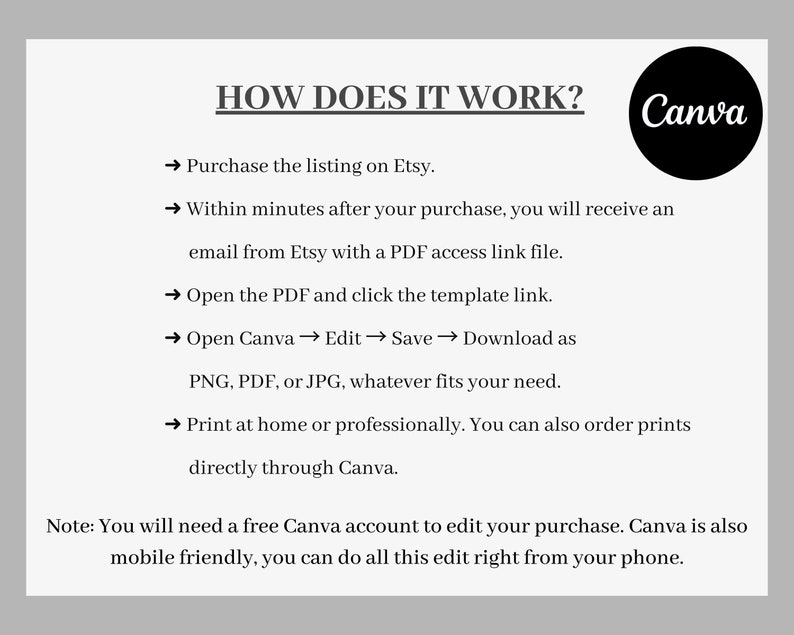 HOW DOES IT WORK?

Canva

➜ Purchase the listing on Etsy.

➜ Within minutes after your purchase, you will receive an email from Etsy with a PDF access link file.

➜ Open the PDF and click the template link.

➜ Open Canva → Edit → Save → Download as PNG, PDF, or JPG, whatever fits your need.

➜ Print at home or professionally. You can also order prints directly through Canva.

Note: You will need a free Canva account to edit your purchase. Canva is also mobile friendly, you can do all this edit right from your phone.